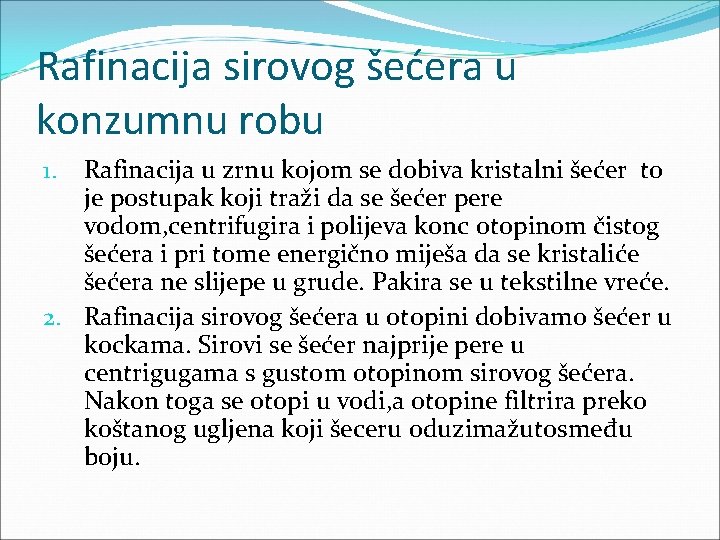 Rafinacija sirovog šećera u konzumnu robu

1. Rafinacija u zrnu kojom se dobiva kristalni šećer to je postupak koji traži da se šećer pere vodom,centrifugira i polijeva konc otopinom čistog šećera i pri tome energično miješa da se kristaliće šećera ne slijepe u grude. Pakira se u tekstilne vreće.
2. Rafinacija sirovog šećera u otopini dobivamo šećer u kockama. Sirovi se šećer najprije pere u centrigugama s gustom otopinom sirovog šećera. Nakon toga se otopi u vodi,a otopine filtrira preko koštanog ugljena koji šeceru oduzimažutosmeđu boju.